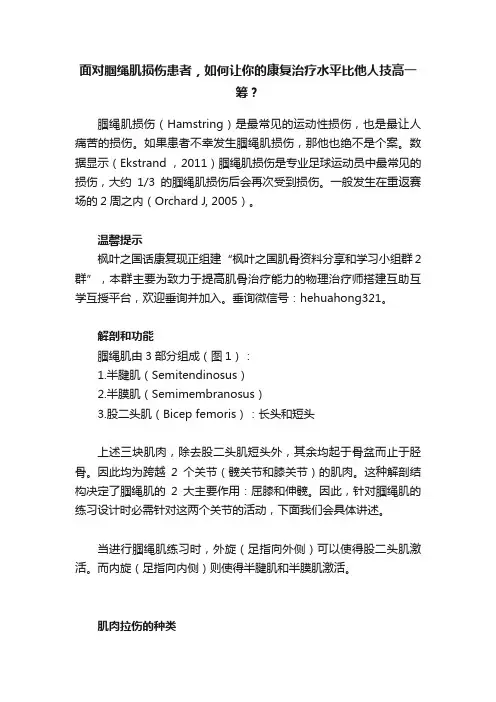 面对腘绳肌损伤患者，如何让你的康复治疗水平比他人技高一筹？

腘绳肌损伤（Hamstring）是最常见的运动性损伤，也是最让人痛苦的损伤。如果患者不幸发生腘绳肌损伤，那他也绝不是个案。数据显示（Ekstrand ，2011）腘绳肌损伤是专业足球运动员中最常见的损伤，大约 1/3 的腘绳肌损伤后会再次受到损伤。一般发生在重返赛场的 2 周之内（Orchard J, 2005）。

温馨提示
枫叶之国话康复现正组建“枫叶之国肌骨资料分享和学习小组群 2 群”，本群主要为致力于提高肌骨治疗能力的物理治疗师搭建互助互学互授平台，欢迎垂询并加入。垂询微信号：hehuahong321。

解剖和功能
腘绳肌由 3 部分组成（图 1）：
1.半腱肌（Semitendinosus）
2.半膜肌（Semimembranosus）
3.股二头肌（Bicep femoris）：长头和短头

上述三块肌肉，除去股二头肌短头外，其余均起于骨盆而止于胫骨。因此均为跨越 2 个关节（髋关节和膝关节）的肌肉。这种解剖结构决定了腘绳肌的 2 大主要作用：屈膝和伸髋。因此，针对腘绳肌的练习设计时必需针对这两个关节的活动，下面我们会具体讲述。

当进行腘绳肌练习时，外旋（足指向外侧）可以使得股二头肌激活。而内旋（足指向内侧）则使得半腱肌和半膜肌激活。

肌肉拉伤的种类